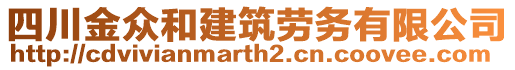 四川金众和建筑劳务有限公司
http://cdvivianmarth2.cn.coovee.com